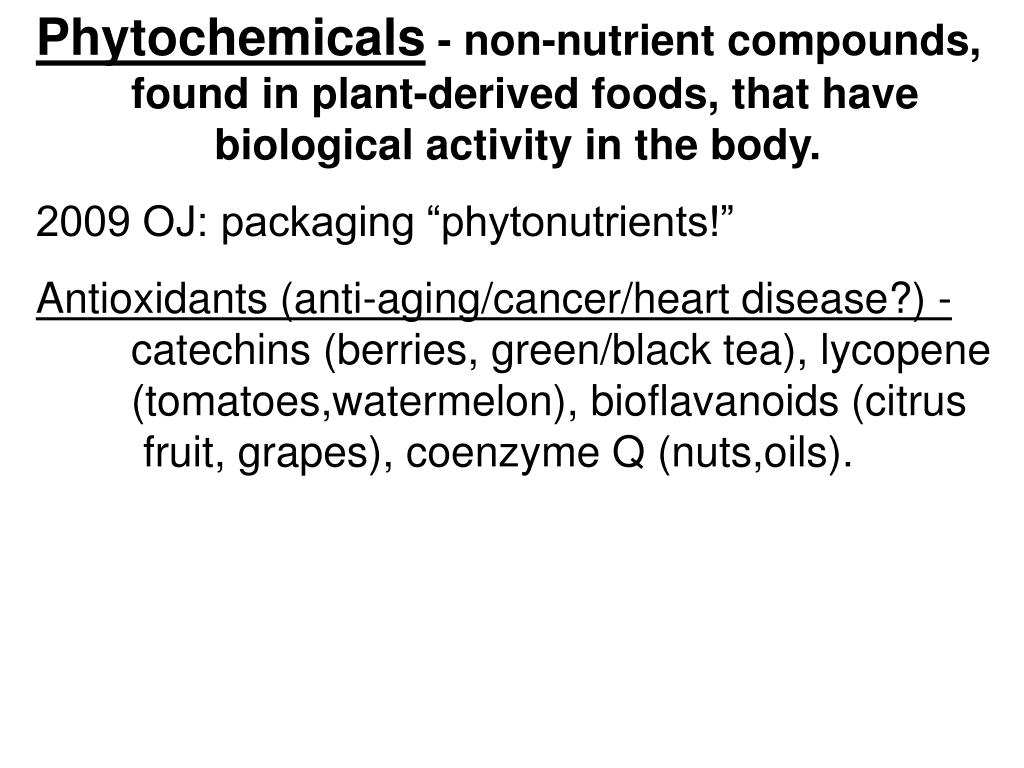 Phytochemicals - non-nutrient compounds, found in plant-derived foods, that have biological activity in the body.

2009 OJ: packaging “phytonutrients!”

Antioxidants (anti-aging/cancer/heart disease?) - catechins (berries, green/black tea), lycopene (tomatoes,watermelon), bioflavanoids (citrus fruit, grapes), coenzyme Q (nuts,oils).